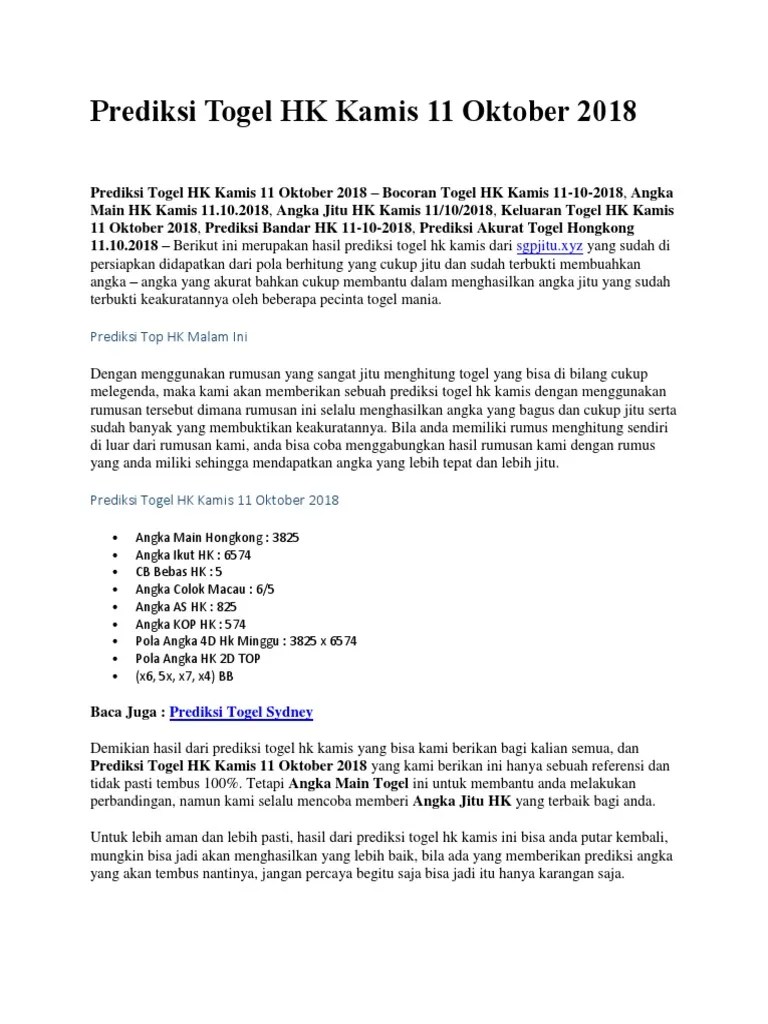 Prediksi Togel HK Kamis 11 Oktober 2018

Prediksi Togel HK Kamis 11 Oktober 2018 – Bocoran Togel HK Kamis 11-10-2018, Angka Main HK Kamis 11.10.2018, Angka Jitu HK Kamis 11/10/2018, Keluaran Togel HK Kamis 11 Oktober 2018, Prediksi Bandar HK 11-10-2018, Prediksi Akurat Togel Hongkong 11.10.2018 – Berikut ini merupakan hasil prediksi togel hk kamis dari sgpjitu.xyz yang sudah di persiapkan didapatkan dari pola berhitung yang cukup jitu dan sudah terbukti membuahkan angka – angka yang akurat bahkan cukup membantu dalam menghasilkan angka jitu yang sudah terbukti keakuratannya oleh beberapa pecinta togel mania.

Prediksi Top HK Malam Ini

Dengan menggunakan rumusan yang sangat jitu menghitung togel yang bisa di bilang cukup melegenda, maka kami akan memberikan sebuah prediksi togel hk kamis dengan menggunakan rumusan tersebut dimana rumusan ini selalu menghasilkan angka yang bagus dan cukup jitu serta sudah banyak yang membuktikan keakuratannya. Bila anda memiliki rumus menghitung sendiri di luar dari rumusan kami, anda bisa coba menggabungkan hasil rumusan kami dengan rumus yang anda miliki sehingga mendapatkan angka yang lebih tepat dan lebih jitu.

Prediksi Togel HK Kamis 11 Oktober 2018

• Angka Main Hongkong : 3825
• Angka Ikut HK : 6574
• CB Bebas HK : 5
• Angka Colok Macau : 6/5
• Angka AS HK : 825
• Angka KOP HK : 574
• Pola Angka 4D Hk Minggu : 3825 x 6574
• Pola Angka HK 2D TOP
• (x6, 5x, x7, x4) BB

Baca Juga : Prediksi Togel Sydney

Demikian hasil dari prediksi togel hk kamis yang bisa kami berikan bagi kalian semua, dan Prediksi Togel HK Kamis 11 Oktober 2018 yang kami berikan ini hanya sebuah referensi dan tidak pasti tembus 100%. Tetapi Angka Main Togel ini untuk membantu anda melakukan perbandingan, namun kami selalu mencoba memberi Angka Jitu HK yang terbaik bagi anda.

Untuk lebih aman dan lebih pasti, hasil dari prediksi togel hk kamis ini bisa anda putar kembali, mungkin bisa jadi akan menghasilkan yang lebih baik, bila ada yang memberikan prediksi angka yang akan tembus nantinya, jangan percaya begitu saja bisa jadi itu hanya karangan saja.